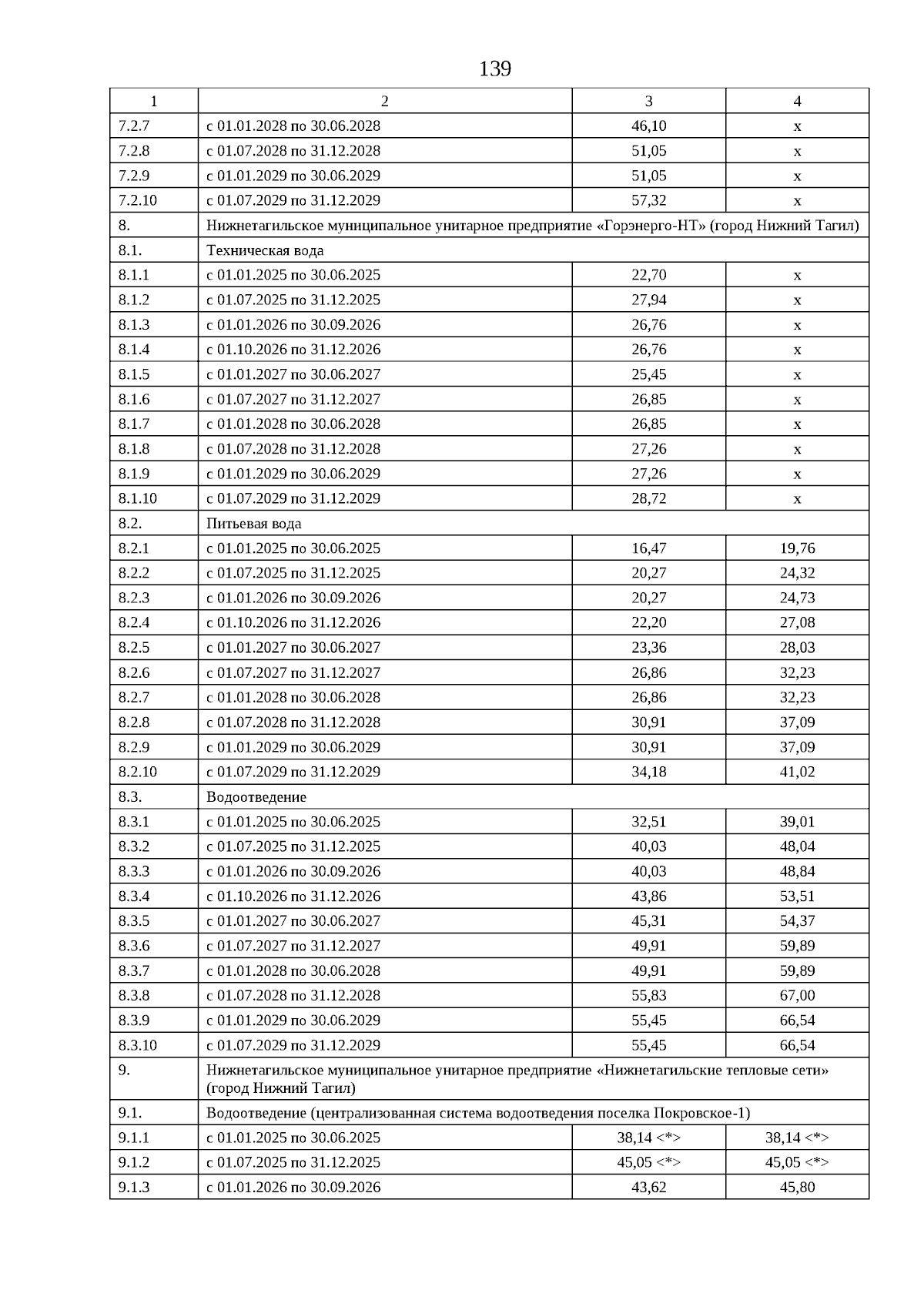 139

| 1 | 2 | 3 | 4 |
|---|---|---|---|
| 7.2.7 | с 01.01.2028 по 30.06.2028 | 46,10 | x |
| 7.2.8 | с 01.07.2028 по 31.12.2028 | 51,05 | x |
| 7.2.9 | с 01.01.2029 по 30.06.2029 | 51,05 | x |
| 7.2.10 | с 01.07.2029 по 31.12.2029 | 57,32 | x |
| 8. | Нижнетагильское муниципальное унитарное предприятие «Горэнерго-НТ» (город Нижний Тагил) | | |
| 8.1. | Техническая вода | | |
| 8.1.1 | с 01.01.2025 по 30.06.2025 | 22,70 | x |
| 8.1.2 | с 01.07.2025 по 31.12.2025 | 27,94 | x |
| 8.1.3 | с 01.01.2026 по 30.09.2026 | 26,76 | x |
| 8.1.4 | с 01.10.2026 по 31.12.2026 | 26,76 | x |
| 8.1.5 | с 01.01.2027 по 30.06.2027 | 25,45 | x |
| 8.1.6 | с 01.07.2027 по 31.12.2027 | 26,85 | x |
| 8.1.7 | с 01.01.2028 по 30.06.2028 | 26,85 | x |
| 8.1.8 | с 01.07.2028 по 31.12.2028 | 27,26 | x |
| 8.1.9 | с 01.01.2029 по 30.06.2029 | 27,26 | x |
| 8.1.10 | с 01.07.2029 по 31.12.2029 | 28,72 | x |
| 8.2. | Питьевая вода | | |
| 8.2.1 | с 01.01.2025 по 30.06.2025 | 16,47 | 19,76 |
| 8.2.2 | с 01.07.2025 по 31.12.2025 | 20,27 | 24,32 |
| 8.2.3 | с 01.01.2026 по 30.09.2026 | 20,27 | 24,73 |
| 8.2.4 | с 01.10.2026 по 31.12.2026 | 22,20 | 27,08 |
| 8.2.5 | с 01.01.2027 по 30.06.2027 | 23,36 | 28,03 |
| 8.2.6 | с 01.07.2027 по 31.12.2027 | 26,86 | 32,23 |
| 8.2.7 | с 01.01.2028 по 30.06.2028 | 26,86 | 32,23 |
| 8.2.8 | с 01.07.2028 по 31.12.2028 | 30,91 | 37,09 |
| 8.2.9 | с 01.01.2029 по 30.06.2029 | 30,91 | 37,09 |
| 8.2.10 | с 01.07.2029 по 31.12.2029 | 34,18 | 41,02 |
| 8.3. | Водоотведение | | |
| 8.3.1 | с 01.01.2025 по 30.06.2025 | 32,51 | 39,01 |
| 8.3.2 | с 01.07.2025 по 31.12.2025 | 40,03 | 48,04 |
| 8.3.3 | с 01.01.2026 по 30.09.2026 | 40,03 | 48,84 |
| 8.3.4 | с 01.10.2026 по 31.12.2026 | 43,86 | 53,51 |
| 8.3.5 | с 01.01.2027 по 30.06.2027 | 45,31 | 54,37 |
| 8.3.6 | с 01.07.2027 по 31.12.2027 | 49,91 | 59,89 |
| 8.3.7 | с 01.01.2028 по 30.06.2028 | 49,91 | 59,89 |
| 8.3.8 | с 01.07.2028 по 31.12.2028 | 55,83 | 67,00 |
| 8.3.9 | с 01.01.2029 по 30.06.2029 | 55,45 | 66,54 |
| 8.3.10 | с 01.07.2029 по 31.12.2029 | 55,45 | 66,54 |
| 9. | Нижнетагильское муниципальное унитарное предприятие «Нижнетагильские тепловые сети» (город Нижний Тагил) | | |
| 9.1. | Водоотведение (централизованная система водоотведения поселка Покровское-1) | | |
| 9.1.1 | с 01.01.2025 по 30.06.2025 | 38,14 <*> | 38,14 <*> |
| 9.1.2 | с 01.07.2025 по 31.12.2025 | 45,05 <*> | 45,05 <*> |
| 9.1.3 | с 01.01.2026 по 30.09.2026 | 43,62 | 45,80 |